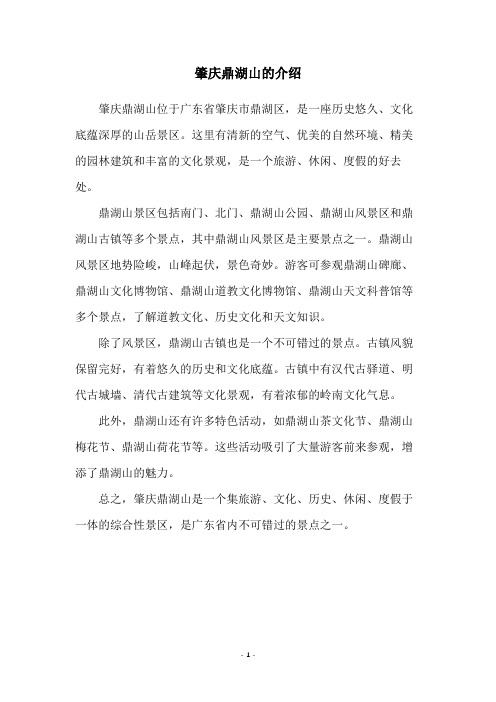 肇庆鼎湖山的介绍

肇庆鼎湖山位于广东省肇庆市鼎湖区，是一座历史悠久、文化底蕴深厚的山岳景区。这里有清新的空气、优美的自然环境、精美的园林建筑和丰富的文化景观，是一个旅游、休闲、度假的好去处。

鼎湖山景区包括南门、北门、鼎湖山公园、鼎湖山风景区和鼎湖山古镇等多个景点，其中鼎湖山风景区是主要景点之一。鼎湖山风景区地势险峻，山峰起伏，景色奇妙。游客可参观鼎湖山碑廊、鼎湖山文化博物馆、鼎湖山道教文化博物馆、鼎湖山天文科普馆等多个景点，了解道教文化、历史文化和天文知识。

除了风景区，鼎湖山古镇也是一个不可错过的景点。古镇风貌保留完好，有着悠久的历史和文化底蕴。古镇中有汉代古驿道、明代古城墙、清代古建筑等文化景观，有着浓郁的岭南文化气息。

此外，鼎湖山还有许多特色活动，如鼎湖山茶文化节、鼎湖山梅花节、鼎湖山荷花节等。这些活动吸引了大量游客前来参观，增添了鼎湖山的魅力。

总之，肇庆鼎湖山是一个集旅游、文化、历史、休闲、度假于一体的综合性景区，是广东省内不可错过的景点之一。

- 1 -